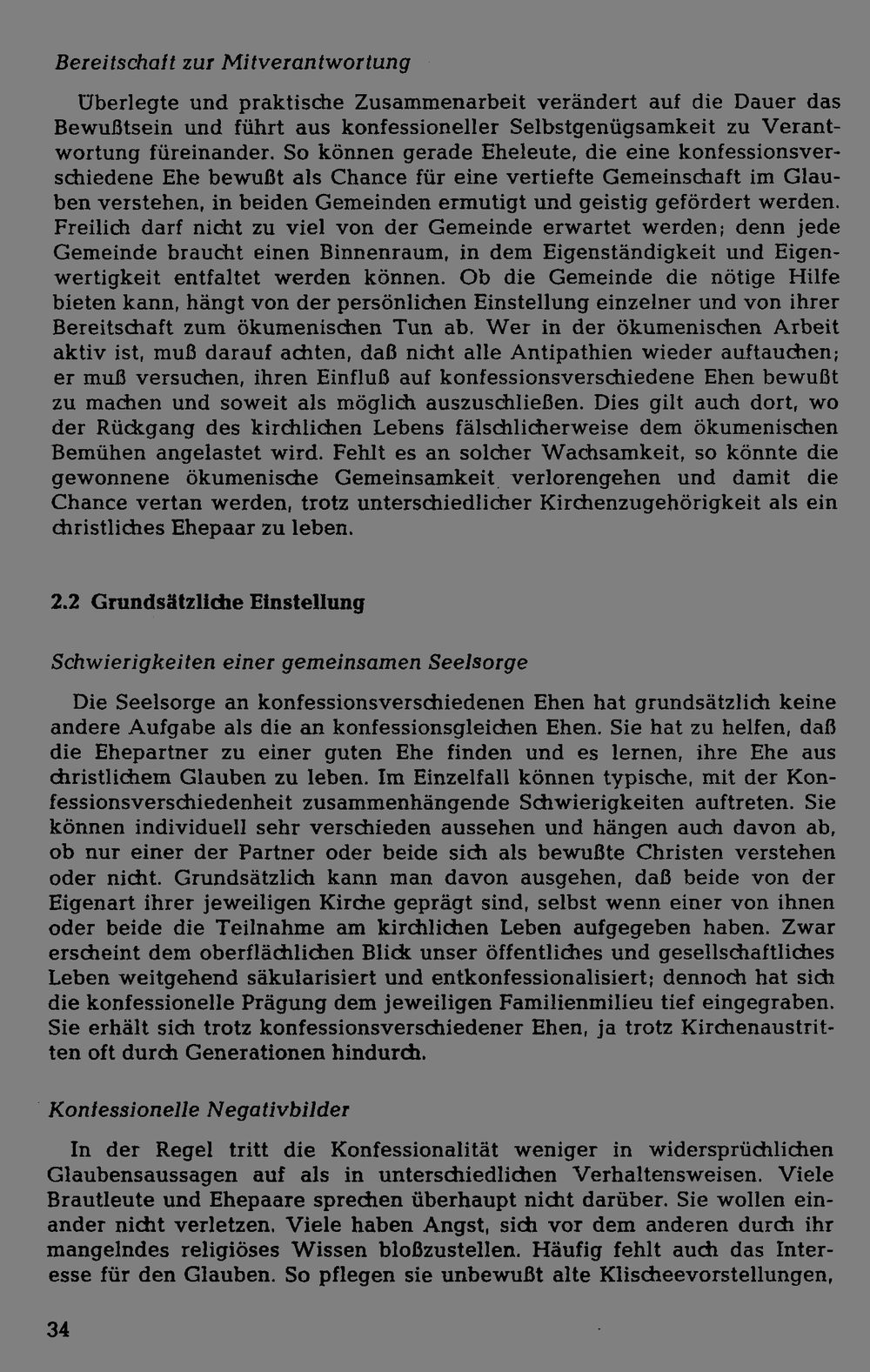 Bereitschaft zur Mitverantwortung

Überlegte und praktische Zusammenarbeit verändert auf die Dauer das Bewußtsein und führt aus konfessioneller Selbstgenügsamkeit zu Verantwortung füreinander. So können gerade Eheleute, die eine konfessionsverschiedene Ehe bewußt als Chance für eine vertiefte Gemeinschaft im Glauben verstehen, in beiden Gemeinden ermutigt und geistig gefördert werden. Freilich darf nicht zu viel von der Gemeinde erwartet werden; denn jede Gemeinde braucht einen Binnenraum, in dem Eigenständigkeit und Eigenwertigkeit entfaltet werden können. Ob die Gemeinde die nötige Hilfe bieten kann, hängt von der persönlichen Einstellung einzelner und von ihrer Bereitschaft zum ökumenischen Tun ab. Wer in der ökumenischen Arbeit aktiv ist, muß darauf achten, daß nicht alle Antipathien wieder auftauchen; er muß versuchen, ihren Einfluß auf konfessionsverschiedene Ehen bewußt zu machen und soweit als möglich auszuschließen. Dies gilt auch dort, wo der Rückgang des kirchlichen Lebens fälschlicherweise dem ökumenischen Bemühen angelastet wird. Fehlt es an solcher Wachsamkeit, so könnte die gewonnene ökumenische Gemeinsamkeit verlorengehen und damit die Chance vertan werden, trotz unterschiedlicher Kirchenzugehörigkeit als ein christliches Ehepaar zu leben.

2.2 Grundsätzliche Einstellung

Schwierigkeiten einer gemeinsamen Seelsorge

Die Seelsorge an konfessionsverschiedenen Ehen hat grundsätzlich keine andere Aufgabe als die an konfessionsgleichen Ehen. Sie hat zu helfen, daß die Ehepartner zu einer guten Ehe finden und es lernen, ihre Ehe aus christlichem Glauben zu leben. Im Einzelfall können typische, mit der Konfessionsverschiedenheit zusammenhängende Schwierigkeiten auftreten. Sie können individuell sehr verschieden aussehen und hängen auch davon ab, ob nur einer der Partner oder beide sich als bewußte Christen verstehen oder nicht. Grundsätzlich kann man davon ausgehen, daß beide von der Eigenart ihrer jeweiligen Kirche geprägt sind, selbst wenn einer von ihnen oder beide die Teilnahme am kirchlichen Leben aufgegeben haben. Zwar erscheint dem oberflächlichen Blick unser öffentliches und gesellschaftliches Leben weitgehend säkularisiert und entkonfessionalisiert; dennoch hat sich die konfessionelle Prägung dem jeweiligen Familienmilieu tief eingegraben. Sie erhält sich trotz konfessionsverschiedener Ehen, ja trotz Kirchenaustritten oft durch Generationen hindurch.

Konfessionelle Negativbilder

In der Regel tritt die Konfessionalität weniger in widersprüchlichen Glaubensaussagen auf als in unterschiedlichen Verhaltensweisen. Viele Brautleute und Ehepaare sprechen überhaupt nicht darüber. Sie wollen einander nicht verletzen. Viele haben Angst, sich vor dem anderen durch ihr mangelndes religiöses Wissen bloßzustellen. Häufig fehlt auch das Interesse für den Glauben. So pflegen sie unbewußt alte Klischeevorstellungen,

34